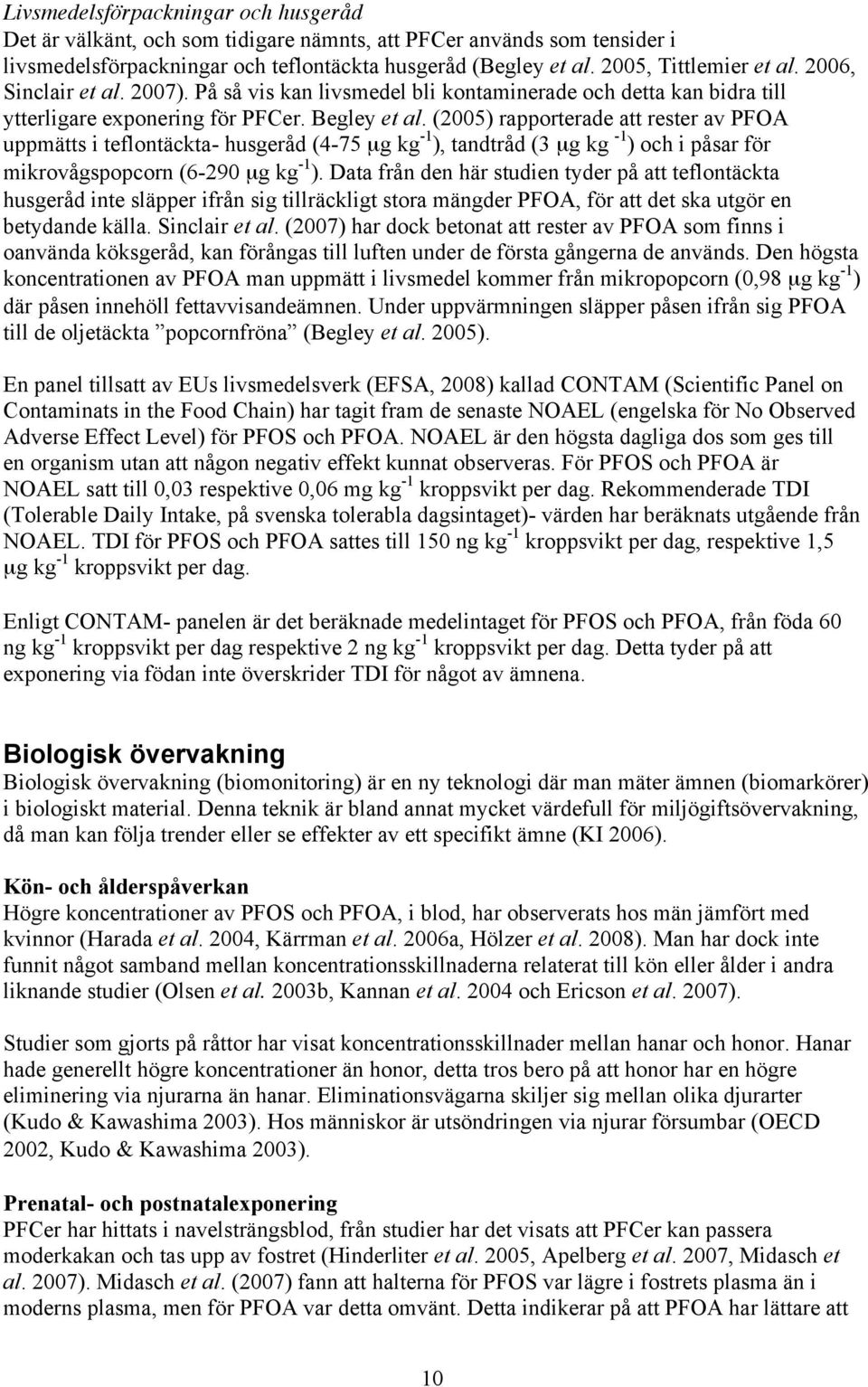 Livsmedelsförpackningar och husgeråd
Det är välkänt, och som tidigare nämnts, att PFCer används som tensider i livsmedelsförpackningar och teflontäckta husgeråd (Begley et al. 2005, Tittlemier et al. 2006, Sinclair et al. 2007). På så vis kan livsmedel bli kontaminerade och detta kan bidra till ytterligare exponering för PFCer. Begley et al. (2005) rapporterade att rester av PFOA uppmätts i teflontäckta- husgeråd (4-75 μg kg$^{-1}$), tandtråd (3 μg kg $^{-1}$) och i påsar för mikrovågspopcorn (6-290 μg kg$^{-1}$). Data från den här studien tyder på att teflontäckta husgeråd inte släpper ifrån sig tillräckligt stora mängder PFOA, för att det ska utgör en betydande källa. Sinclair et al. (2007) har dock betonat att rester av PFOA som finns i oanvända köksgeråd, kan förångas till luften under de första gångerna de används. Den högsta koncentrationen av PFOA man uppmätt i livsmedel kommer från mikropopcorn (0,98 μg kg$^{-1}$) där påsen innehöll fettavvisandeämnen. Under uppvärmningen släpper påsen ifrån sig PFOA till de oljetäckta ”popcornfröna” (Begley et al. 2005).

En panel tillsatt av EUs livsmedelsverk (EFSA, 2008) kallad CONTAM (Scientific Panel on Contaminats in the Food Chain) har tagit fram de senaste NOAEL (engelska för No Observed Adverse Effect Level) för PFOS och PFOA. NOAEL är den högsta dagliga dos som ges till en organism utan att någon negativ effekt kunnat observeras. För PFOS och PFOA är NOAEL satt till 0,03 respektive 0,06 mg kg$^{-1}$ kroppsvikt per dag. Rekommenderade TDI (Tolerable Daily Intake, på svenska tolerabla dagsintaget)- värden har beräknats utgående från NOAEL. TDI för PFOS och PFOA sattes till 150 ng kg$^{-1}$ kroppsvikt per dag, respektive 1,5 μg kg$^{-1}$ kroppsvikt per dag.

Enligt CONTAM- panelen är det beräknade medelintaget för PFOS och PFOA, från föda 60 ng kg$^{-1}$ kroppsvikt per dag respektive 2 ng kg$^{-1}$ kroppsvikt per dag. Detta tyder på att exponering via födan inte överskrider TDI för något av ämnena.

Biologisk övervakning
Biologisk övervakning (biomonitoring) är en ny teknologi där man mäter ämnen (biomarkörer) i biologiskt material. Denna teknik är bland annat mycket värdefull för miljögiftsövervakning, då man kan följa trender eller se effekter av ett specifikt ämne (KI 2006).

Kön- och ålderspåverkan
Högre koncentrationer av PFOS och PFOA, i blod, har observerats hos män jämfört med kvinnor (Harada et al. 2004, Kärrman et al. 2006a, Hölzer et al. 2008). Man har dock inte funnit något samband mellan koncentrationsskillnaderna relaterat till kön eller ålder i andra liknande studier (Olsen et al. 2003b, Kannan et al. 2004 och Ericson et al. 2007).

Studier som gjorts på råttor har visat koncentrationsskillnader mellan hanar och honor. Hanar hade generellt högre koncentrationer än honor, detta tros bero på att honor har en högre eliminering via njurarna än hanar. Eliminationsvägarna skiljer sig mellan olika djurarter (Kudo & Kawashima 2003). Hos människor är utsöndringen via njurar försumbar (OECD 2002, Kudo & Kawashima 2003).

Prenatal- och postnatalexponering
PFCer har hittats i navelsträngsblod, från studier har det visats att PFCer kan passera moderkakan och tas upp av fostret (Hinderliter et al. 2005, Apelberg et al. 2007, Midasch et al. 2007). Midasch et al. (2007) fann att halterna för PFOS var lägre i fostrets plasma än i moderns plasma, men för PFOA var detta omvänt. Detta indikerar på att PFOA har lättare att

10